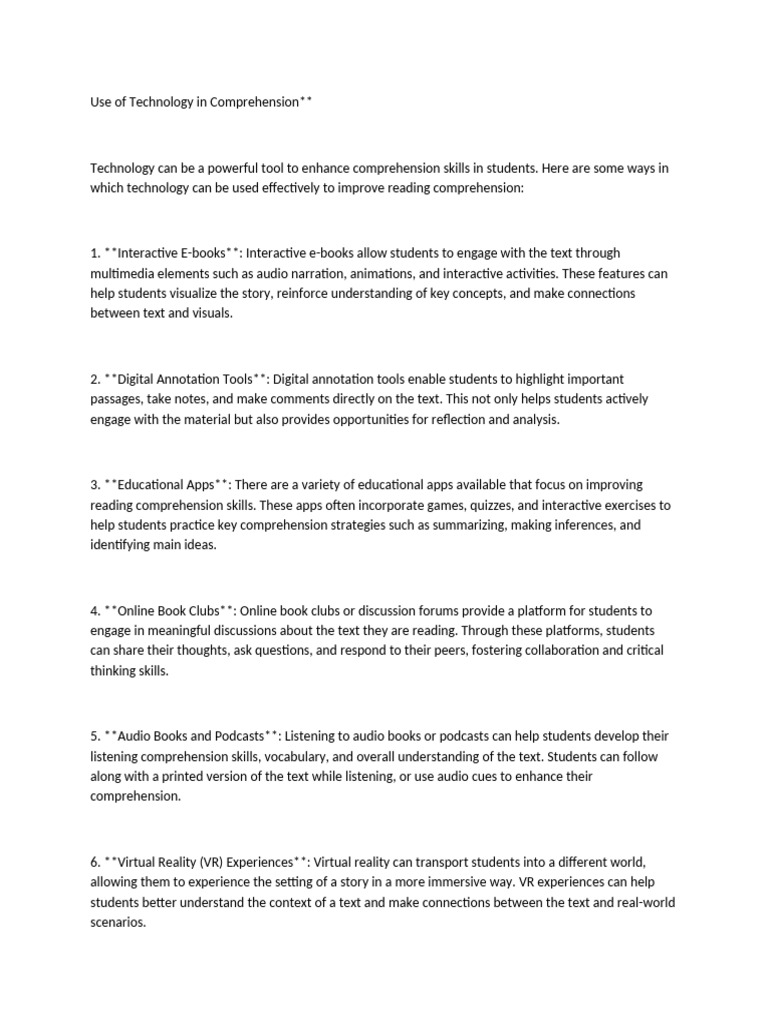 Use of Technology in Comprehension**

Technology can be a powerful tool to enhance comprehension skills in students. Here are some ways in which technology can be used effectively to improve reading comprehension:

1. **Interactive E-books**: Interactive e-books allow students to engage with the text through multimedia elements such as audio narration, animations, and interactive activities. These features can help students visualize the story, reinforce understanding of key concepts, and make connections between text and visuals.

2. **Digital Annotation Tools**: Digital annotation tools enable students to highlight important passages, take notes, and make comments directly on the text. This not only helps students actively engage with the material but also provides opportunities for reflection and analysis.

3. **Educational Apps**: There are a variety of educational apps available that focus on improving reading comprehension skills. These apps often incorporate games, quizzes, and interactive exercises to help students practice key comprehension strategies such as summarizing, making inferences, and identifying main ideas.

4. **Online Book Clubs**: Online book clubs or discussion forums provide a platform for students to engage in meaningful discussions about the text they are reading. Through these platforms, students can share their thoughts, ask questions, and respond to their peers, fostering collaboration and critical thinking skills.

5. **Audio Books and Podcasts**: Listening to audio books or podcasts can help students develop their listening comprehension skills, vocabulary, and overall understanding of the text. Students can follow along with a printed version of the text while listening, or use audio cues to enhance their comprehension.

6. **Virtual Reality (VR) Experiences**: Virtual reality can transport students into a different world, allowing them to experience the setting of a story in a more immersive way. VR experiences can help students better understand the context of a text and make connections between the text and real-world scenarios.